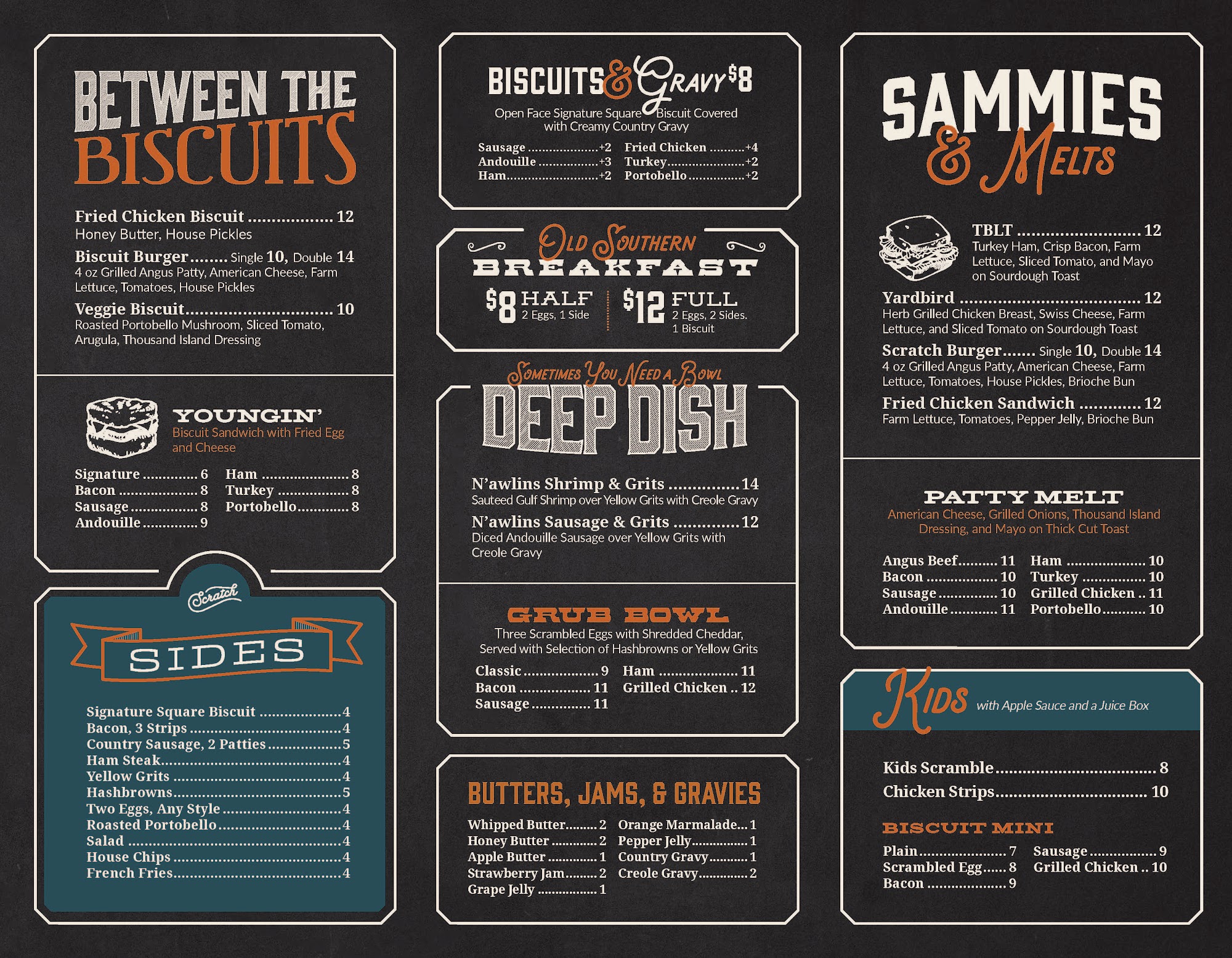 BETWEEN THE BISCUITS

Fried Chicken Biscuit 12
Honey Butter, House Pickles

Biscuit Burger Single 10, Double 14
4 oz Grilled Angus Patty, American Cheese, Farm Lettuce, Tomatoes, House Pickles

Veggie Biscuit 10
Roasted Portobello Mushroom, Sliced Tomato, Arugula, Thousand Island Dressing

YOUNGIN'
Biscuit Sandwich with Fried Egg and Cheese

Signature 6
Bacon 8
Sausage 8
Andouille 9
Ham 8
Turkey 8
Portobello 8

Scratch

SIDES

Signature Square Biscuit 4
Bacon, 3 Strips 4
Country Sausage, 2 Patties 5
Ham Steak 4
Yellow Grits 4
Hashbrowns 5
Two Eggs, Any Style 4
Roasted Portobello 4
Salad 4
House Chips 4
French Fries 4

BISCUITS & GRAVY $8
Open Face Signature Square Biscuit Covered with Creamy Country Gravy

Sausage +2
Andouille +3
Ham +2
Fried Chicken +4
Turkey +2
Portobello +2

OLD SOUTHERN BREAKFAST
$8 HALF
2 Eggs, 1 Side
$12 FULL
2 Eggs, 2 Sides. 1 Biscuit

SOMETIMES YOU NEED A BOWL
DEEP DISH

N'awlins Shrimp & Grits 14
Sauteed Gulf Shrimp over Yellow Grits with Creole Gravy

N'awlins Sausage & Grits 12
Diced Andouille Sausage over Yellow Grits with Creole Gravy

GRUB BOWL
Three Scrambled Eggs with Shredded Cheddar, Served with Selection of Hashbrowns or Yellow Grits

Classic 9
Bacon 11
Sausage 11
Ham 11
Grilled Chicken 12

BUTTERS, JAMS, & GRAVIES

Whipped Butter 2
Honey Butter 2
Apple Butter 1
Strawberry Jam 2
Grape Jelly 1
Orange Marmalade 1
Pepper Jelly 1
Country Gravy 1
Creole Gravy 2

SAMMIES & MELTS

TBLT 12
Turkey Ham, Crisp Bacon, Farm Lettuce, Sliced Tomato, and Mayo on Sourdough Toast

Yardbird 12
Herb Grilled Chicken Breast, Swiss Cheese, Farm Lettuce, and Sliced Tomato on Sourdough Toast

Scratch Burger Single 10, Double 14
4 oz Grilled Angus Patty, American Cheese, Farm Lettuce, Tomatoes, House Pickles, Brioche Bun

Fried Chicken Sandwich 12
Farm Lettuce, Tomatoes, Pepper Jelly, Brioche Bun

PATTY MELT
American Cheese, Grilled Onions, Thousand Island Dressing, and Mayo on Thick Cut Toast

Angus Beef 11
Bacon 10
Sausage 10
Andouille 11
Ham 10
Turkey 10
Grilled Chicken 11
Portobello 10

KIDS with Apple Sauce and a Juice Box

Kids Scramble 8
Chicken Strips 10

BISCUIT MINI
Plain 7
Scrambled Egg 8
Bacon 9
Sausage 9
Grilled Chicken 10